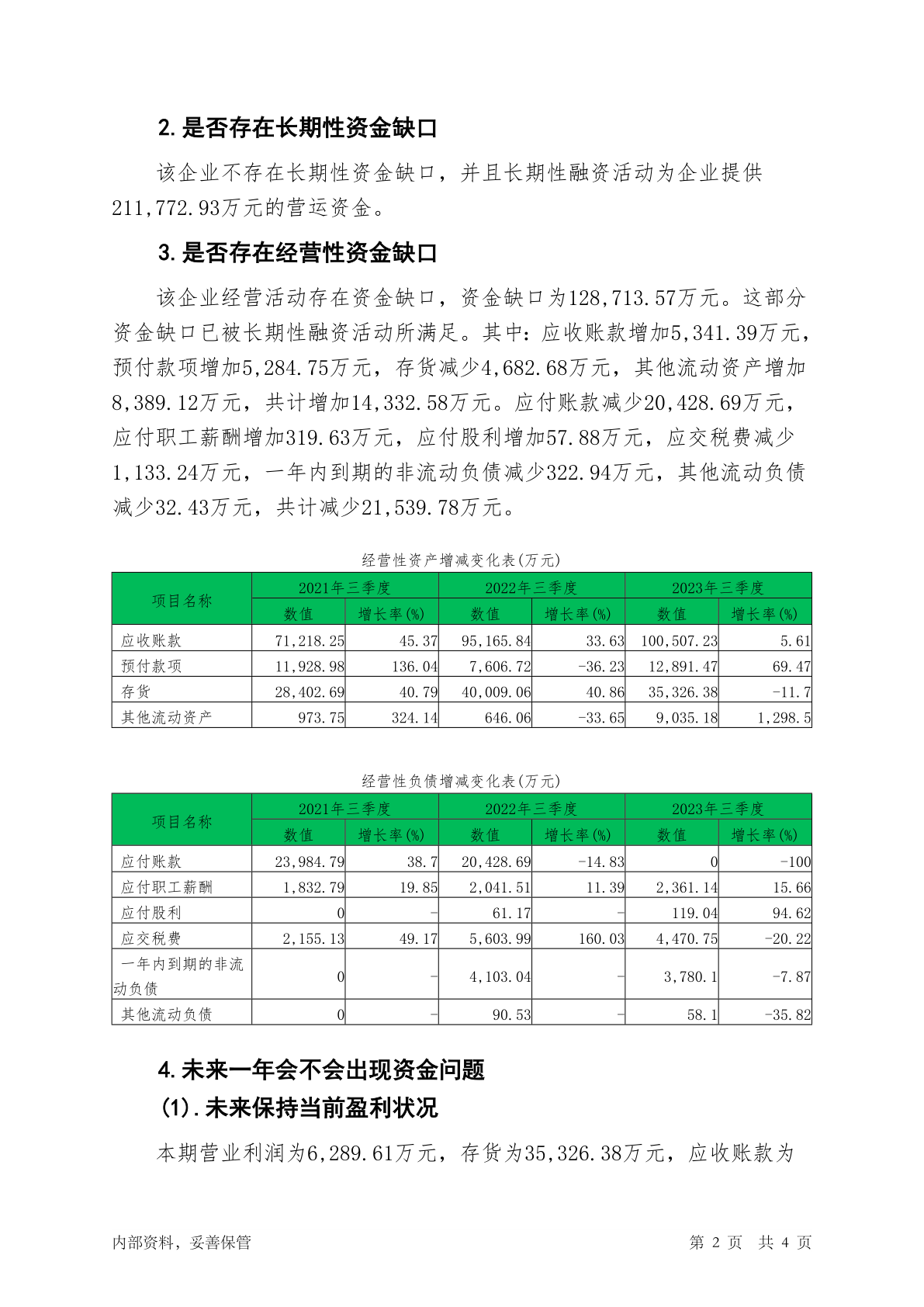 2. 是否存在长期性资金缺口

该企业不存在长期性资金缺口，并且长期性融资活动为企业提供211,772.93万元的营运资金。

3. 是否存在经营性资金缺口

该企业经营活动存在资金缺口，资金缺口为128,713.57万元。这部分资金缺口已被长期性融资活动所满足。其中：应收账款增加5,341.39万元，预付款项增加5,284.75万元，存货减少4,682.68万元，其他流动资产增加8,389.12万元，共计增加14,332.58万元。应付账款减少20,428.69万元，应付职工薪酬增加319.63万元，应付股利增加57.88万元，应交税费减少1,133.24万元，一年内到期的非流动负债减少322.94万元，其他流动负债减少32.43万元，共计减少21,539.78万元。

经营性资产增减变化表(万元)

| 项目名称 | 2021年三季度 数值 | 2021年三季度 增长率(%) | 2022年三季度 数值 | 2022年三季度 增长率(%) | 2023年三季度 数值 | 2023年三季度 增长率(%) |
|---|---|---|---|---|---|---|
| 应收账款 | 71,218.25 | 45.37 | 95,165.84 | 33.63 | 100,507.23 | 5.61 |
| 预付款项 | 11,928.98 | 136.04 | 7,606.72 | -36.23 | 12,891.47 | 69.47 |
| 存货 | 28,402.69 | 40.79 | 40,009.06 | 40.86 | 35,326.38 | -11.7 |
| 其他流动资产 | 973.75 | 324.14 | 646.06 | -33.65 | 9,035.18 | 1,298.5 |

经营性负债增减变化表(万元)

| 项目名称 | 2021年三季度 数值 | 2021年三季度 增长率(%) | 2022年三季度 数值 | 2022年三季度 增长率(%) | 2023年三季度 数值 | 2023年三季度 增长率(%) |
|---|---|---|---|---|---|---|
| 应付账款 | 23,984.79 | 38.7 | 20,428.69 | -14.83 | 0 | -100 |
| 应付职工薪酬 | 1,832.79 | 19.85 | 2,041.51 | 11.39 | 2,361.14 | 15.66 |
| 应付股利 | 0 | - | 61.17 | - | 119.04 | 94.62 |
| 应交税费 | 2,155.13 | 49.17 | 5,603.99 | 160.03 | 4,470.75 | -20.22 |
| 一年内到期的非流动负债 | 0 | - | 4,103.04 | - | 3,780.1 | -7.87 |
| 其他流动负债 | 0 | - | 90.53 | - | 58.1 | -35.82 |

4. 未来一年会不会出现资金问题

(1). 未来保持当前盈利状况

本期营业利润为6,289.61万元，存货为35,326.38万元，应收账款为

内部资料，妥善保管　　第 2 页　共 4 页